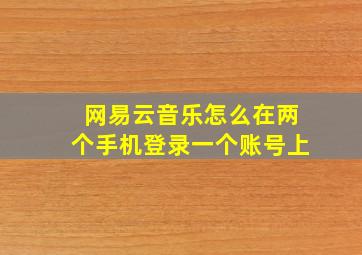 网易云音乐怎么在两个手机登录一个账号上